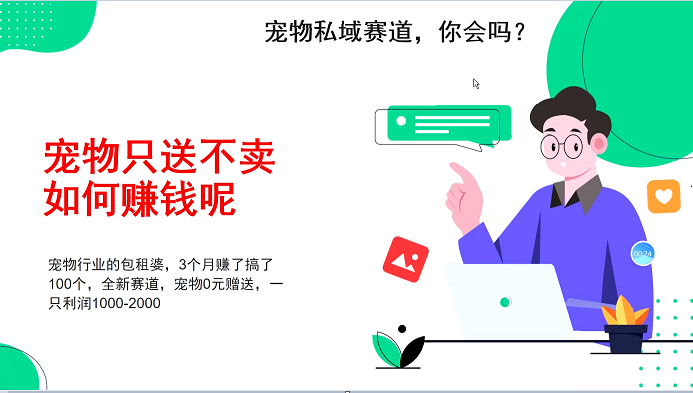 宠物私域赛道，你会吗？

宠物只送不卖
如何赚钱呢

宠物行业的包租婆，3个月赚了搞了100个，全新赛道，宠物0元赠送，一只利润1000-2000

00:24